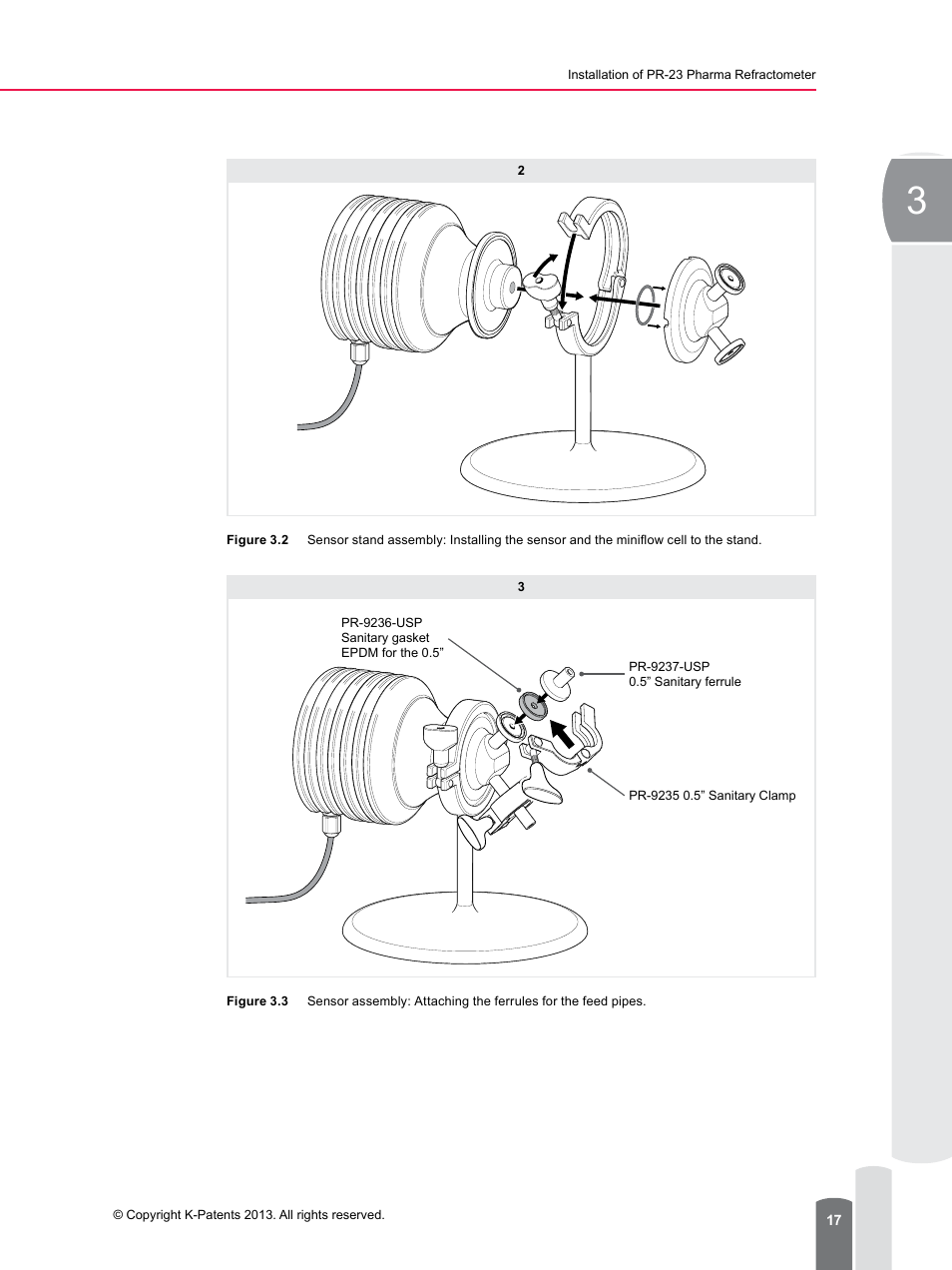 Installation of PR-23 Pharma Refractometer

3

2

Figure 3.2 Sensor stand assembly: Installing the sensor and the miniflow cell to the stand.

3

PR-9236-USP
Sanitary gasket
EPDM for the 0.5”

PR-9237-USP
0.5” Sanitary ferrule

PR-9235 0.5” Sanitary Clamp

Figure 3.3 Sensor assembly: Attaching the ferrules for the feed pipes.

© Copyright K-Patents 2013. All rights reserved.

17